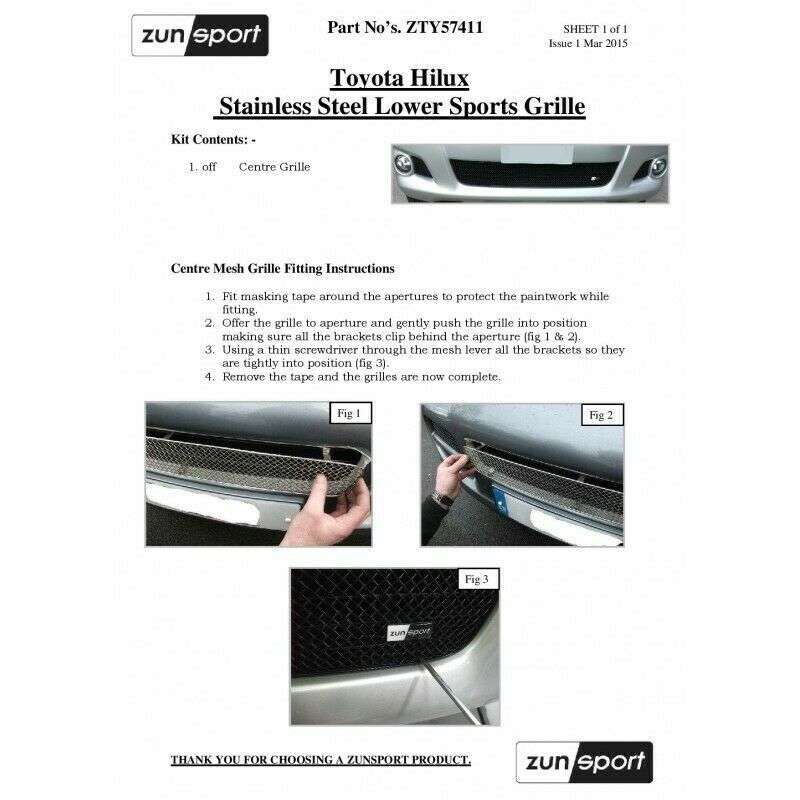 zunsport

Part No's. ZTY57411

SHEET 1 of 1
Issue 1 Mar 2015

Toyota Hilux
Stainless Steel Lower Sports Grille

Kit Contents: -

1. off Centre Grille

Centre Mesh Grille Fitting Instructions

1. Fit masking tape around the apertures to protect the paintwork while fitting.
2. Offer the grille to aperture and gently push the grille into position making sure all the brackets clip behind the aperture (fig 1 & 2).
3. Using a thin screwdriver through the mesh lever all the brackets so they are tightly into position (fig 3).
4. Remove the tape and the grilles are now complete.

Fig 1

Fig 2

Fig 3

zunsport

THANK YOU FOR CHOOSING A ZUNSPORT PRODUCT.

zunsport